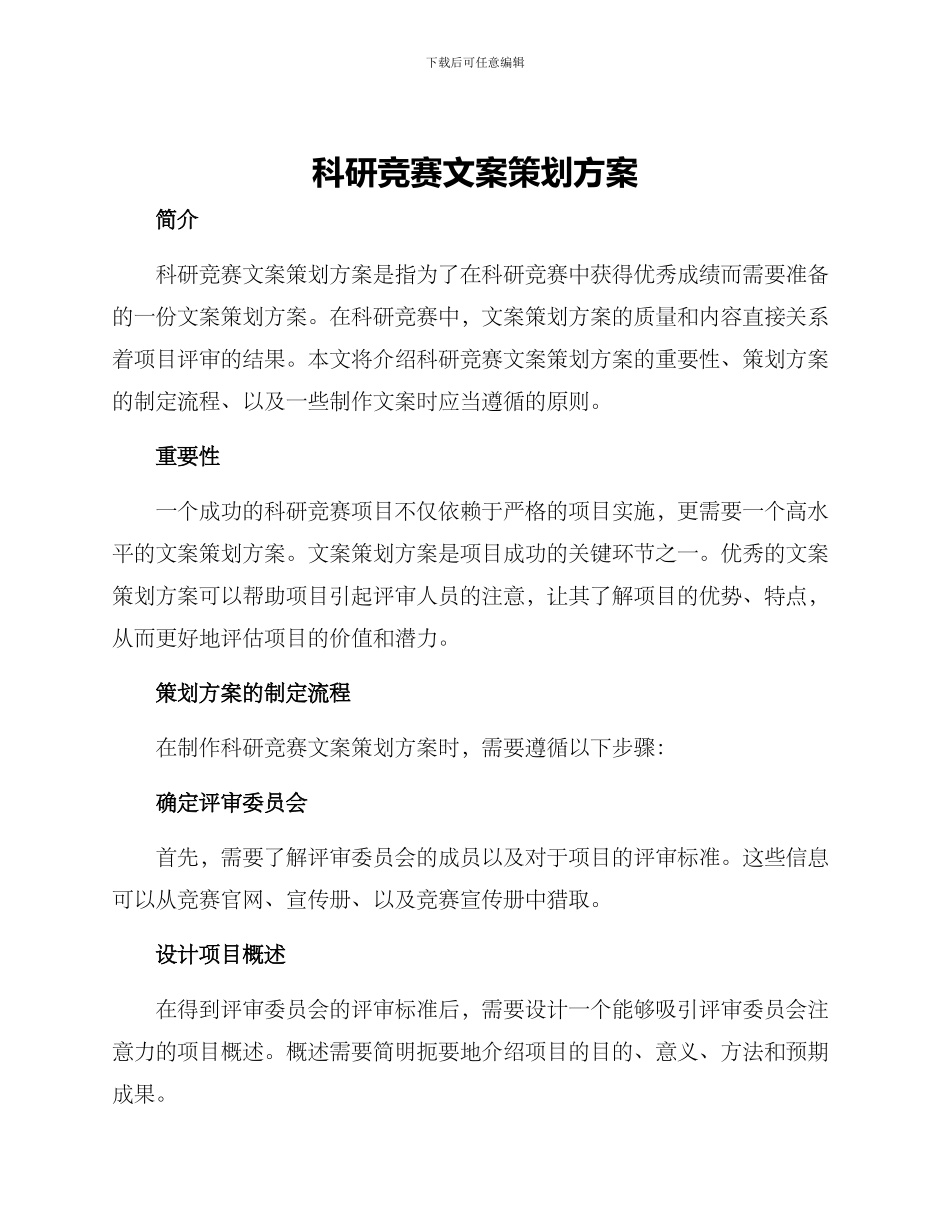 下载后可任意编辑

科研竞赛文案策划方案

简介

科研竞赛文案策划方案是指为了在科研竞赛中获得优秀成绩而需要准备的一份文案策划方案。在科研竞赛中，文案策划方案的质量和内容直接关系着项目评审的结果。本文将介绍科研竞赛文案策划方案的重要性、策划方案的制定流程、以及一些制作文案时应当遵循的原则。

重要性

一个成功的科研竞赛项目不仅依赖于严格的项目实施，更需要一个高水平的文案策划方案。文案策划方案是项目成功的关键环节之一。优秀的文案策划方案可以帮助项目引起评审人员的注意，让其了解项目的优势、特点，从而更好地评估项目的价值和潜力。

策划方案的制定流程

在制作科研竞赛文案策划方案时，需要遵循以下步骤：

确定评审委员会

首先，需要了解评审委员会的成员以及对于项目的评审标准。这些信息可以从竞赛官网、宣传册、以及竞赛宣传册中猎取。

设计项目概述

在得到评审委员会的评审标准后，需要设计一个能够吸引评审委员会注意力的项目概述。概述需要简明扼要地介绍项目的目的、意义、方法和预期成果。